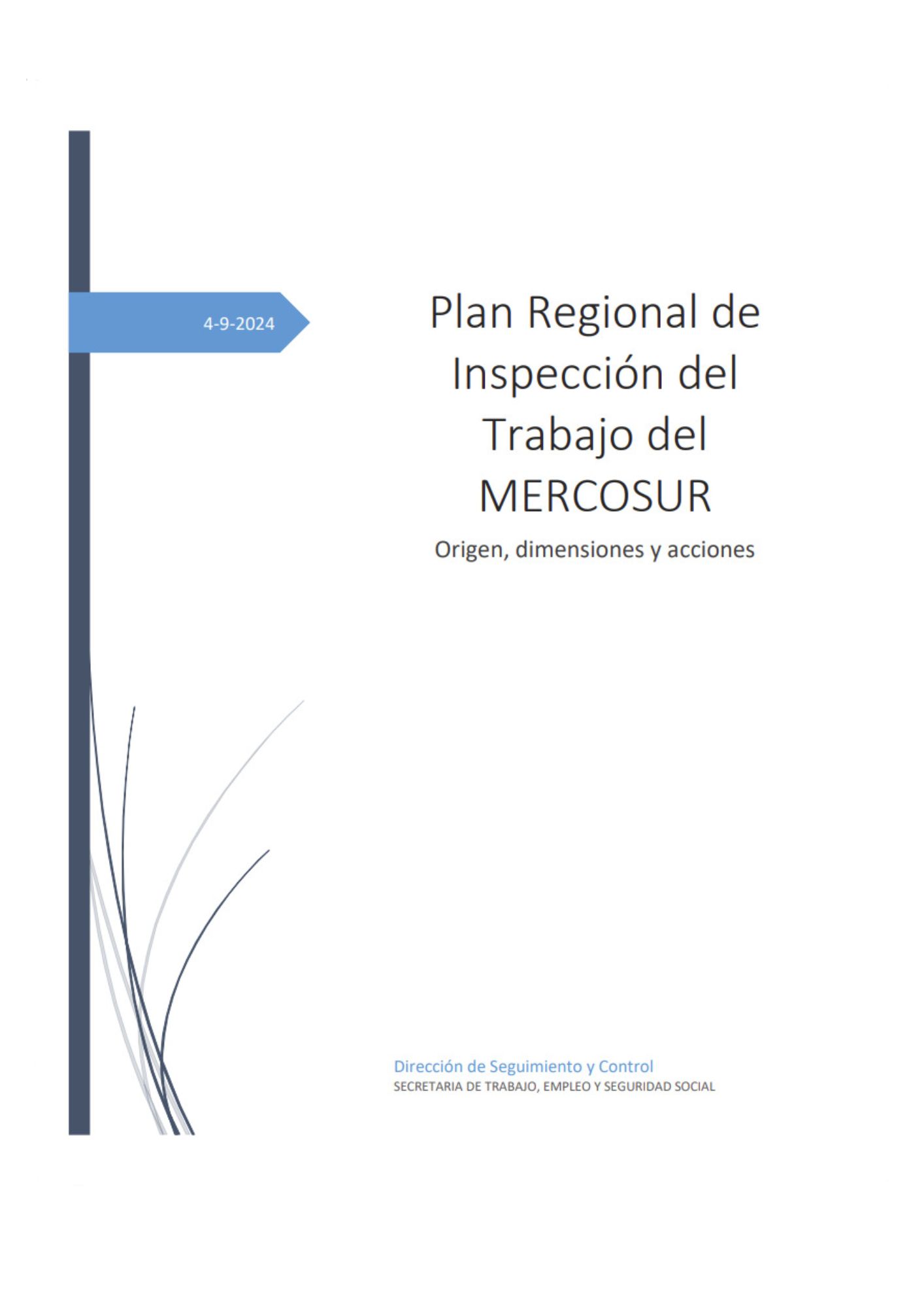 4-9-2024

Plan Regional de Inspección del Trabajo del MERCOSUR

Origen, dimensiones y acciones

Dirección de Seguimiento y Control
SECRETARIA DE TRABAJO, EMPLEO Y SEGURIDAD SOCIAL